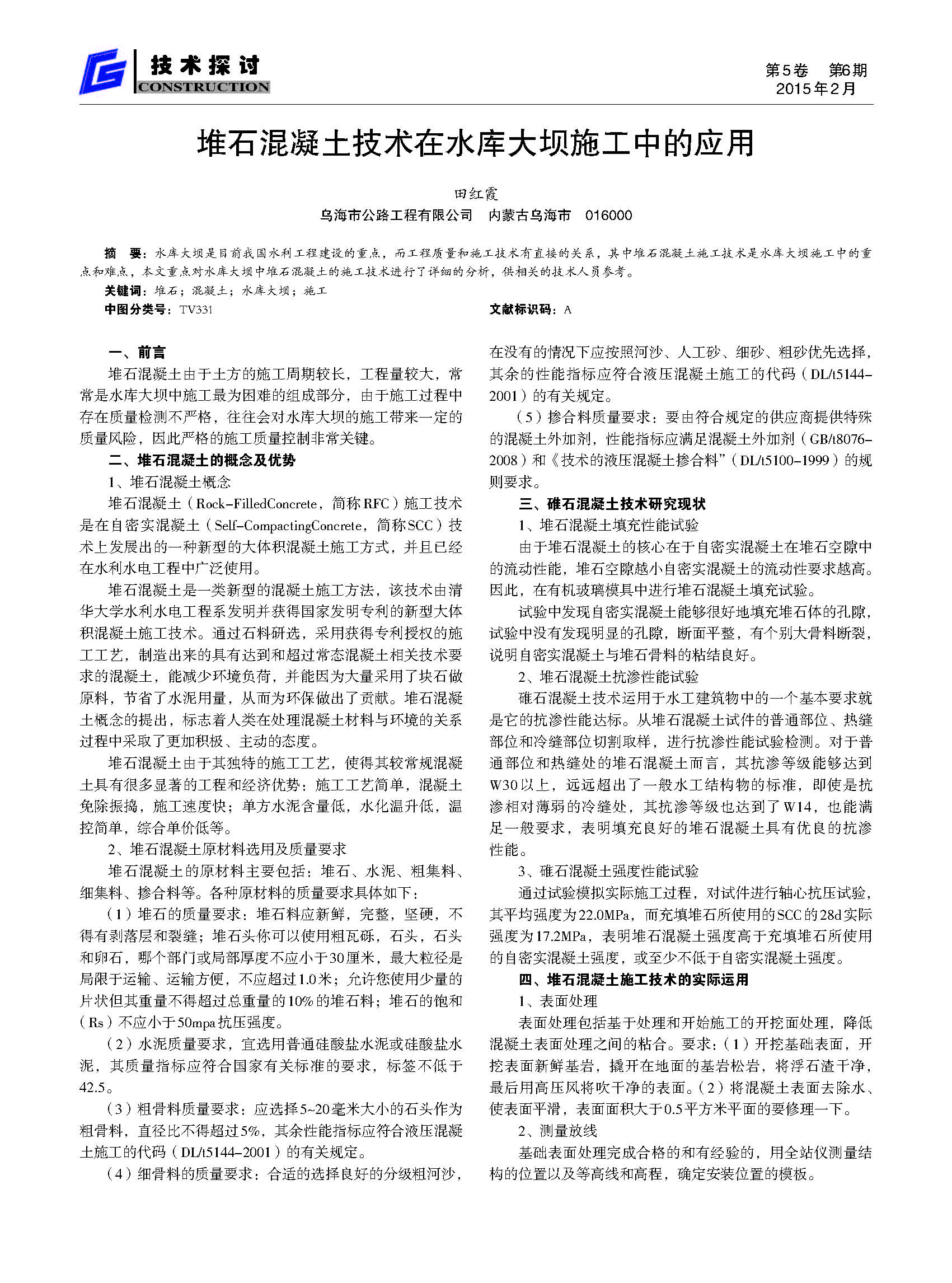 技术探讨
CONSTRUCTION

第5卷 第6期
2015年2月

堆石混凝土技术在水库大坝施工中的应用

田红霞
乌海市公路工程有限公司 内蒙古乌海市 016000

摘 要：水库大坝是目前我国水利工程建设的重点，而工程质量和施工技术有直接的关系，其中堆石混凝土施工技术是水库大坝施工中的重点和难点，本文重点对水库大坝中堆石混凝土的施工技术进行了详细的分析，供相关的技术人员参考。
关键词：堆石；混凝土；水库大坝；施工
中图分类号：TV331
文献标识码：A

一、前言
堆石混凝土由于土方的施工周期较长，工程量较大，常常是水库大坝中施工最为困难的组成部分，由于施工过程中存在质量检测不严格，往往会对水库大坝的施工带来一定的质量风险，因此严格的施工质量控制非常关键。
二、堆石混凝土的概念及优势
1、堆石混凝土概念
堆石混凝土（Rock-FilledConcrete，简称RFC）施工技术是在自密实混凝土（Self-CompactingConcrete，简称SCC）技术上发展出的一种新型的大体积混凝土施工方式，并且已经在水利水电工程中广泛使用。
堆石混凝土是一类新型的混凝土施工方法，该技术由清华大学水利水电工程系发明并获得国家发明专利的新型大体积混凝土施工技术。通过石料研选，采用获得专利授权的施工工艺，制造出来的具有达到和超过常态混凝土相关技术要求的混凝土，能减少环境负荷，并能因为大量采用了块石做原料，节省了水泥用量，从而为环保做出了贡献。堆石混凝土概念的提出，标志着人类在处理混凝土材料与环境的关系过程中采取了更加积极、主动的态度。
堆石混凝土由于其独特的施工工艺，使得其较常规混凝土具有很多显著的工程和经济优势：施工工艺简单，混凝土免除振捣，施工速度快；单方水泥含量低，水化温升低，温控简单，综合单价低等。
2、堆石混凝土原材料选用及质量要求
堆石混凝土的原材料主要包括：堆石、水泥、粗集料、细集料、掺合料等。各种原材料的质量要求具体如下：
（1）堆石的质量要求：堆石料应新鲜，完整，坚硬，不得有剥落层和裂缝；堆石头你可以使用粗瓦砾，石头，石头和卵石，哪个部门或局部厚度不应小于30厘米，最大粒径是局限于运输、运输方便，不应超过1.0米；允许您使用少量的片状但其重量不得超过总重量的10%的堆石料；堆石的饱和（Rs）不应小于50mpa抗压强度。
（2）水泥质量要求，宜选用普通硅酸盐水泥或硅酸盐水泥，其质量指标应符合国家有关标准的要求，标签不低于42.5。
（3）粗骨料质量要求：应选择5~20毫米大小的石头作为粗骨料，直径比不得超过5%，其余性能指标应符合液压混凝土施工的代码（DL/t5144-2001）的有关规定。
（4）细骨料的质量要求：合适的选择良好的分级粗河沙，在没有的情况下应按照河沙、人工砂、细砂、粗砂优先选择，其余的性能指标应符合液压混凝土施工的代码（DL/t5144-2001）的有关规定。
（5）掺合料质量要求：要由符合规定的供应商提供特殊的混凝土外加剂，性能指标应满足混凝土外加剂（GB/t8076-2008）和《技术的液压混凝土掺合料”（DL/t5100-1999）的规则要求。
三、碓石混凝土技术研究现状
1、堆石混凝土填充性能试验
由于堆石混凝土的核心在于自密实混凝土在堆石空隙中的流动性能，堆石空隙越小自密实混凝土的流动性要求越高。因此，在有机玻璃模具中进行堆石混凝土填充试验。
试验中发现自密实混凝土能够很好地填充堆石体的孔隙，试验中没有发现明显的孔隙，断面平整，有个别大骨料断裂，说明自密实混凝土与堆石骨料的粘结良好。
2、堆石混凝土抗渗性能试验
碓石混凝土技术运用于水工建筑物中的一个基本要求就是它的抗渗性能达标。从堆石混凝土试件的普通部位、热缝部位和冷缝部位切割取样，进行抗渗性能试验检测。对于普通部位和热缝处的堆石混凝土而言，其抗渗等级能够达到W30以上，远远超出了一般水工结构物的标准，即使是抗渗相对薄弱的冷缝处，其抗渗等级也达到了W14，也能满足一般要求，表明填充良好的堆石混凝土具有优良的抗渗性能。
3、碓石混凝土强度性能试验
通过试验模拟实际施工过程，对试件进行轴心抗压试验，其平均强度为22.0MPa，而充填堆石所使用的SCC的28d实际强度为17.2MPa，表明堆石混凝土强度高于充填堆石所使用的自密实混凝土强度，或至少不低于自密实混凝土强度。
四、堆石混凝土施工技术的实际运用
1、表面处理
表面处理包括基于处理和开始施工的开挖面处理，降低混凝土表面处理之间的粘合。要求：（1）开挖基础表面，开挖表面新鲜基岩，撬开在地面的基岩松岩，将浮石渣干净，最后用高压风将吹干净的表面。（2）将混凝土表面去除水、使表面平滑，表面面积大于0.5平方米平面的要修理一下。
2、测量放线
基础表面处理完成合格的和有经验的，用全站仪测量结构的位置以及等高线和高程，确定安装位置的模板。